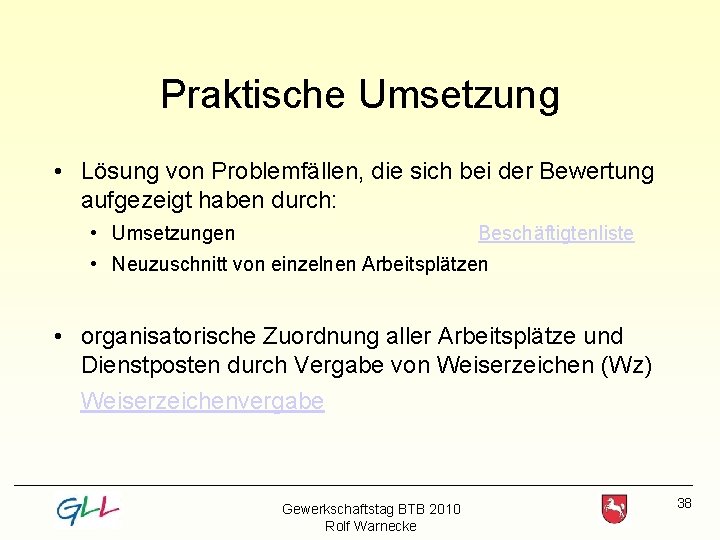 Praktische Umsetzung

• Lösung von Problemfällen, die sich bei der Bewertung aufgezeigt haben durch:
  • Umsetzungen Beschäftigtenliste
  • Neuzuschnitt von einzelnen Arbeitsplätzen

• organisatorische Zuordnung aller Arbeitsplätze und Dienstposten durch Vergabe von Weiserzeichen (Wz) Weiserzeichenvergabe

GLL

Gewerkschaftstag BTB 2010
Rolf Warnecke

38